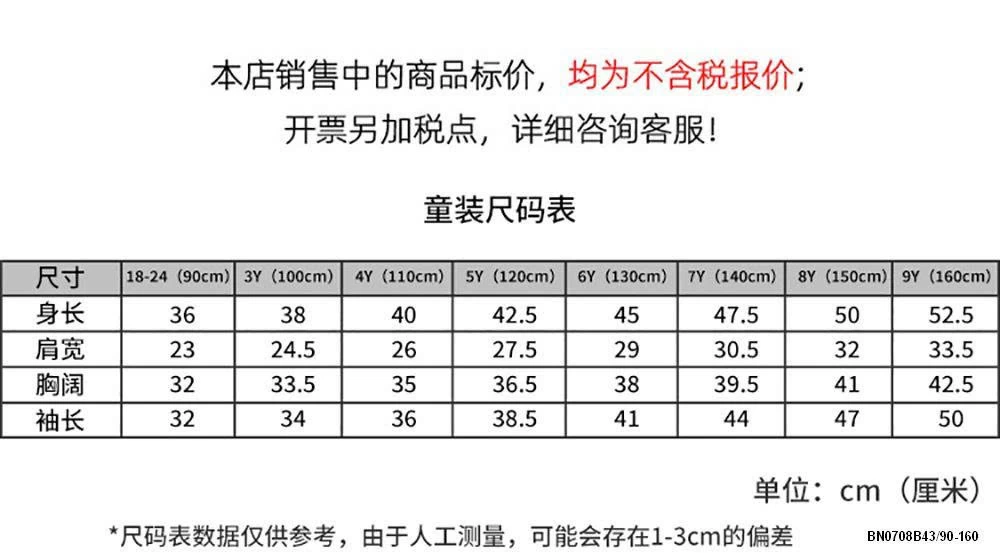 本店销售中的商品标价，均为不含税报价；
开票另加税点，详细咨询客服！

童装尺码表

| 尺寸 | 18-24（90cm） | 3Y（100cm） | 4Y（110cm） | 5Y（120cm） | 6Y（130cm） | 7Y（140cm） | 8Y（150cm） | 9Y（160cm） |
|---|---|---|---|---|---|---|---|---|
| 身长 | 36 | 38 | 40 | 42.5 | 45 | 47.5 | 50 | 52.5 |
| 肩宽 | 23 | 24.5 | 26 | 27.5 | 29 | 30.5 | 32 | 33.5 |
| 胸阔 | 32 | 33.5 | 35 | 36.5 | 38 | 39.5 | 41 | 42.5 |
| 袖长 | 32 | 34 | 36 | 38.5 | 41 | 44 | 47 | 50 |

单位：cm（厘米）

*尺码表数据仅供参考，由于人工测量，可能会存在1-3cm的偏差

BN0708B43/90-160